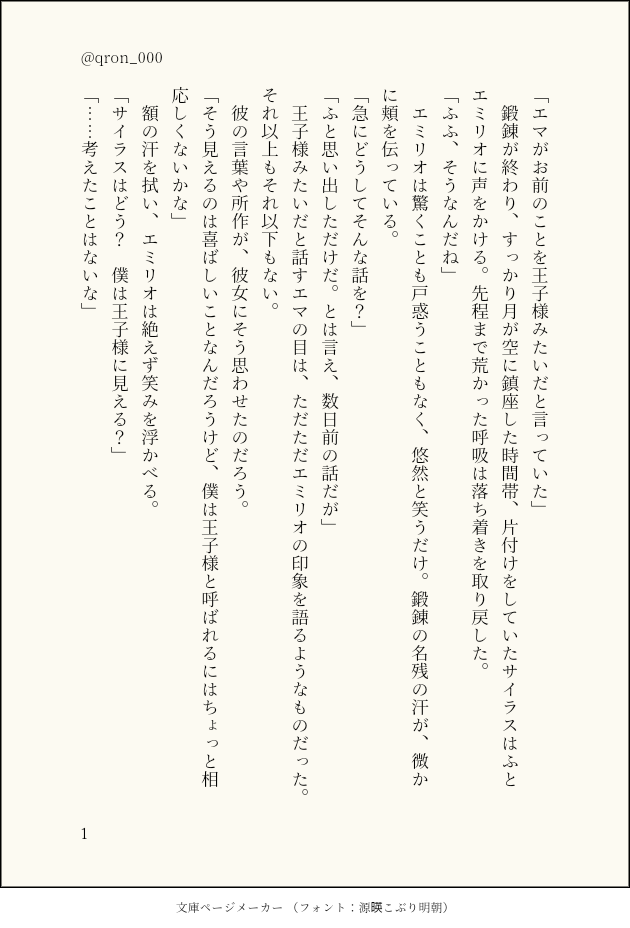 @qron_000

「エマがお前のことを王子様みたいだと言っていた」

鍛錬が終わり、すっかり月が空に鎮座した時間帯、片付けをしていたサイラスはふとエミリオに声をかける。先程まで荒かった呼吸は落ち着きを取り戻した。

「ふふ、そうなんだね」

エミリオは驚くことも戸惑うこともなく、悠然と笑うだけ。鍛錬の名残の汗が、微かに頬を伝っている。

「急にどうしてそんな話を?」

「ふと思い出しただけだ。とは言え、数日前の話だが」

王子様みたいだと話すエマの目は、ただただエミリオの印象を語るようなものだった。それ以上もそれ以下もない。

彼の言葉や所作が、彼女にそう思わせたのだろう。

「そう見えるのは喜ばしいことなんだろうけど、僕は王子様と呼ばれるにはちょっと相応しくないかな」

額の汗を拭い、エミリオは絶えず笑みを浮かべる。

「サイラスはどう? 僕は王子様に見える?」

「……考えたことはないな」

1

文庫ページメーカー(フォント:源暎こぶり明朝)